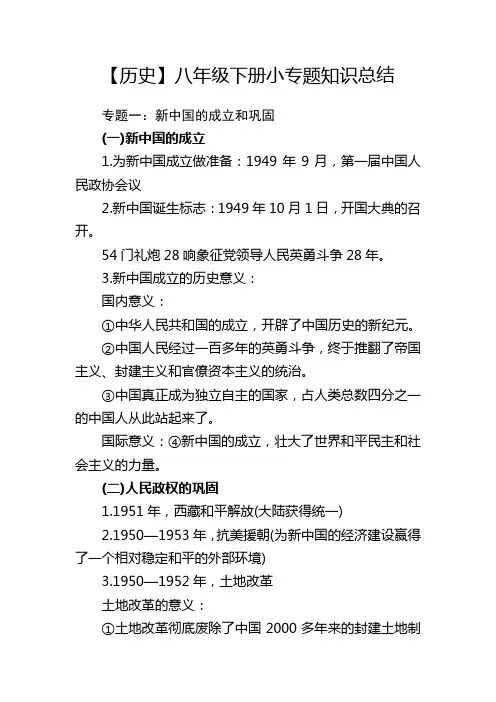 【历史】八年级下册小专题知识总结

专题一：新中国的成立和巩固

(一)新中国的成立

1.为新中国成立做准备：1949 年 9 月，第一届中国人民政协会议

2.新中国诞生标志：1949 年 10 月 1 日，开国大典的召开。

54 门礼炮 28 响象征党领导人民英勇斗争 28 年。

3.新中国成立的历史意义：

国内意义：

①中华人民共和国的成立，开辟了中国历史的新纪元。

②中国人民经过一百多年的英勇斗争，终于推翻了帝国主义、封建主义和官僚资本主义的统治。

③中国真正成为独立自主的国家，占人类总数四分之一的中国人从此站起来了。

国际意义：④新中国的成立，壮大了世界和平民主和社会主义的力量。

(二)人民政权的巩固

1.1951 年，西藏和平解放(大陆获得统一)

2.1950—1953 年，抗美援朝(为新中国的经济建设赢得了一个相对稳定和平的外部环境)

3.1950—1952 年，土地改革

土地改革的意义：

①土地改革彻底废除了中国 2000 多年来的封建土地制